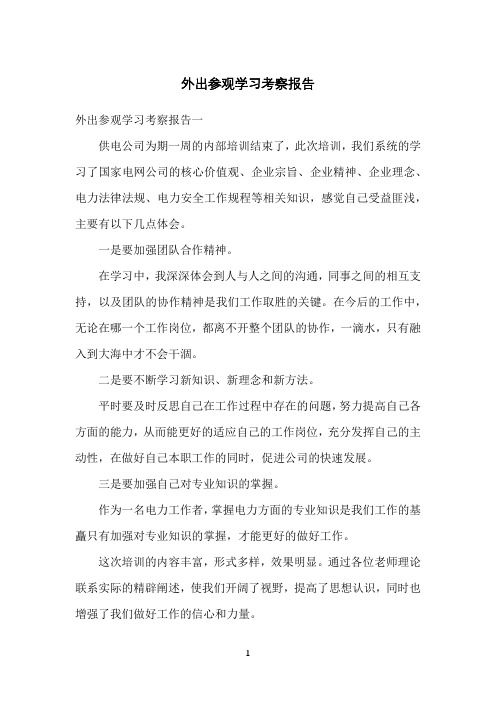 外出参观学习考察报告

外出参观学习考察报告一

供电公司为期一周的内部培训结束了，此次培训，我们系统的学习了国家电网公司的核心价值观、企业宗旨、企业精神、企业理念、电力法律法规、电力安全工作规程等相关知识，感觉自己受益匪浅，主要有以下几点体会。

一是要加强团队合作精神。

在学习中，我深深体会到人与人之间的沟通，同事之间的相互支持，以及团队的协作精神是我们工作取胜的关键。在今后的工作中，无论在哪一个工作岗位，都离不开整个团队的协作，一滴水，只有融入到大海中才不会干涸。

二是要不断学习新知识、新理念和新方法。

平时要及时反思自己在工作过程中存在的问题，努力提高自己各方面的能力，从而能更好的适应自己的工作岗位，充分发挥自己的主动性，在做好自己本职工作的同时，促进公司的快速发展。

三是要加强自己对专业知识的掌握。

作为一名电力工作者，掌握电力方面的专业知识是我们工作的基矗只有加强对专业知识的掌握，才能更好的做好工作。

这次培训的内容丰富，形式多样，效果明显。通过各位老师理论联系实际的精辟阐述，使我们开阔了视野，提高了思想认识，同时也增强了我们做好工作的信心和力量。

1